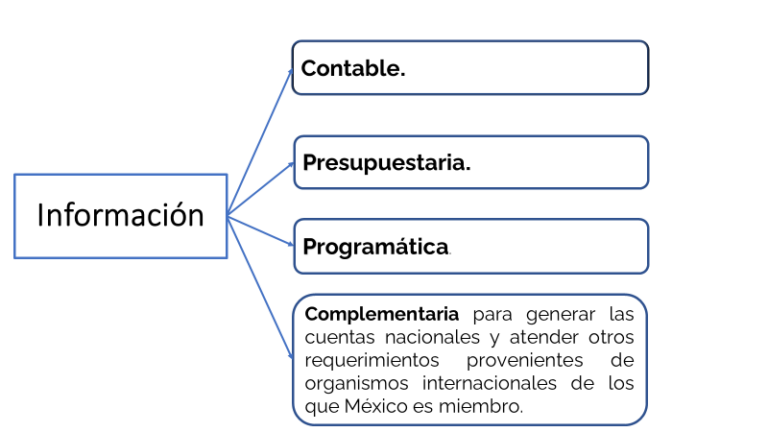 Información

Contable.

Presupuestaria.

Programática.

Complementaria para generar las cuentas nacionales y atender otros requerimientos provenientes de organismos internacionales de los que México es miembro.